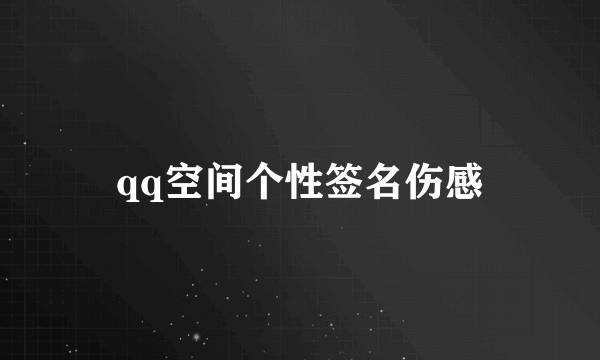 qq空间个性签名伤感